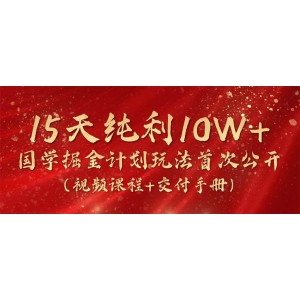 15天纯利10W+
国学掘金计划玩法首次公开
（视频课程+交付手册）